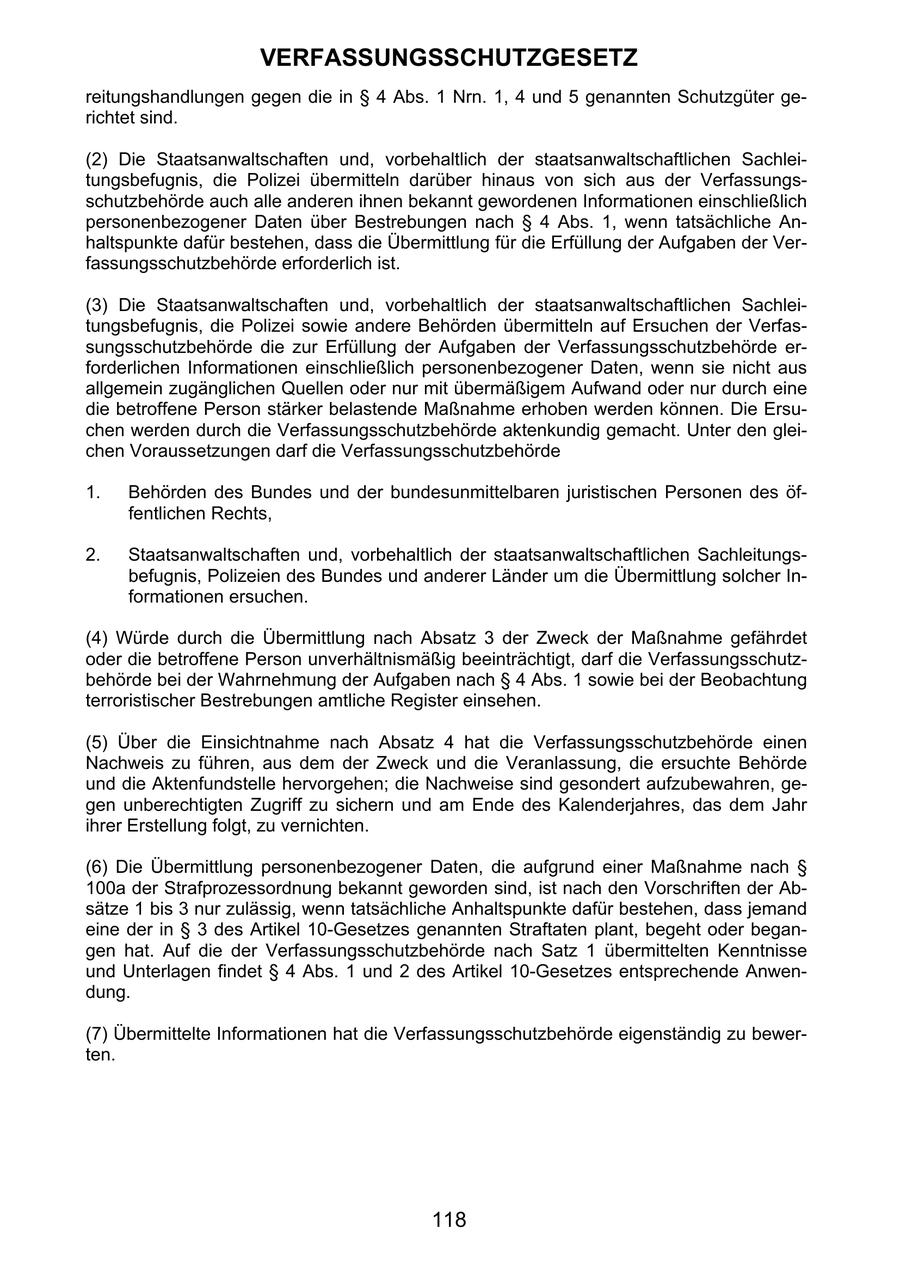 VERFASSUNGSSCHUTZGESETZ

reitungshandlungen gegen die in § 4 Abs. 1 Nrn. 1, 4 und 5 genannten Schutzgüter gerichtet sind.

(2) Die Staatsanwaltschaften und, vorbehaltlich der staatsanwaltschaftlichen Sachleitungsbefugnis, die Polizei übermitteln darüber hinaus von sich aus der Verfassungsschutzbehörde auch alle anderen ihnen bekannt gewordenen Informationen einschließlich personenbezogener Daten über Bestrebungen nach § 4 Abs. 1, wenn tatsächliche Anhaltspunkte dafür bestehen, dass die Übermittlung für die Erfüllung der Aufgaben der Verfassungsschutzbehörde erforderlich ist.

(3) Die Staatsanwaltschaften und, vorbehaltlich der staatsanwaltschaftlichen Sachleitungsbefugnis, die Polizei sowie andere Behörden übermitteln auf Ersuchen der Verfassungsschutzbehörde die zur Erfüllung der Aufgaben der Verfassungsschutzbehörde erforderlichen Informationen einschließlich personenbezogener Daten, wenn sie nicht aus allgemein zugänglichen Quellen oder nur mit übermäßigem Aufwand oder nur durch eine die betroffene Person stärker belastende Maßnahme erhoben werden können. Die Ersuchen werden durch die Verfassungsschutzbehörde aktenkundig gemacht. Unter den gleichen Voraussetzungen darf die Verfassungsschutzbehörde

1. Behörden des Bundes und der bundesunmittelbaren juristischen Personen des öffentlichen Rechts,

2. Staatsanwaltschaften und, vorbehaltlich der staatsanwaltschaftlichen Sachleitungsbefugnis, Polizeien des Bundes und anderer Länder um die Übermittlung solcher Informationen ersuchen.

(4) Würde durch die Übermittlung nach Absatz 3 der Zweck der Maßnahme gefährdet oder die betroffene Person unverhältnismäßig beeinträchtigt, darf die Verfassungsschutzbehörde bei der Wahrnehmung der Aufgaben nach § 4 Abs. 1 sowie bei der Beobachtung terroristischer Bestrebungen amtliche Register einsehen.

(5) Über die Einsichtnahme nach Absatz 4 hat die Verfassungsschutzbehörde einen Nachweis zu führen, aus dem der Zweck und die Veranlassung, die ersuchte Behörde und die Aktenfundstelle hervorgehen; die Nachweise sind gesondert aufzubewahren, gegen unberechtigten Zugriff zu sichern und am Ende des Kalenderjahres, das dem Jahr ihrer Erstellung folgt, zu vernichten.

(6) Die Übermittlung personenbezogener Daten, die aufgrund einer Maßnahme nach § 100a der Strafprozessordnung bekannt geworden sind, ist nach den Vorschriften der Absätze 1 bis 3 nur zulässig, wenn tatsächliche Anhaltspunkte dafür bestehen, dass jemand eine der in § 3 des Artikel 10-Gesetzes genannten Straftaten plant, begeht oder begangen hat. Auf die der Verfassungsschutzbehörde nach Satz 1 übermittelten Kenntnisse und Unterlagen findet § 4 Abs. 1 und 2 des Artikel 10-Gesetzes entsprechende Anwendung.

(7) Übermittelte Informationen hat die Verfassungsschutzbehörde eigenständig zu bewerten.

118